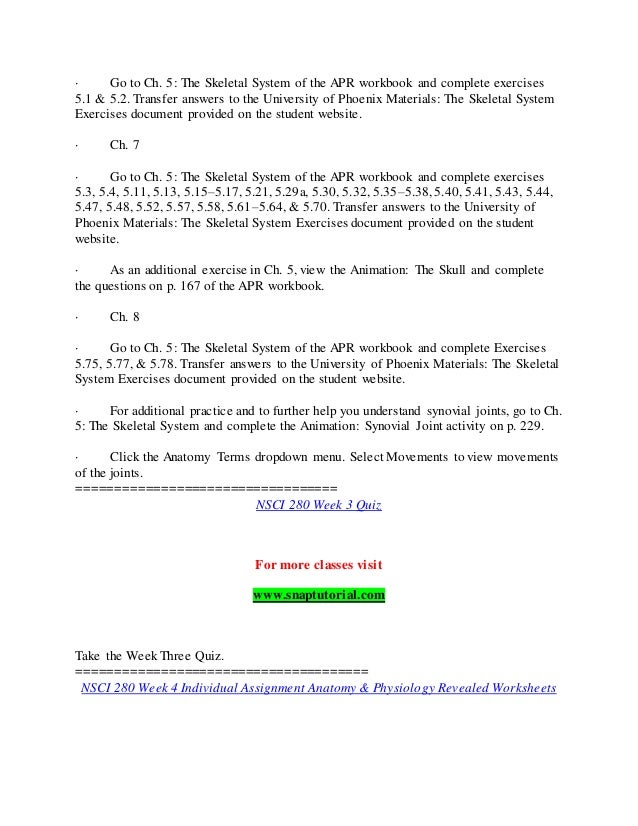 · Go to Ch. 5: The Skeletal System of the APR workbook and complete exercises 5.1 & 5.2. Transfer answers to the University of Phoenix Materials: The Skeletal System Exercises document provided on the student website.

· Ch. 7

· Go to Ch. 5: The Skeletal System of the APR workbook and complete exercises 5.3, 5.4, 5.11, 5.13, 5.15–5.17, 5.21, 5.29a, 5.30, 5.32, 5.35–5.38, 5.40, 5.41, 5.43, 5.44, 5.47, 5.48, 5.52, 5.57, 5.58, 5.61–5.64, & 5.70. Transfer answers to the University of Phoenix Materials: The Skeletal System Exercises document provided on the student website.

· As an additional exercise in Ch. 5, view the Animation: The Skull and complete the questions on p. 167 of the APR workbook.

· Ch. 8

· Go to Ch. 5: The Skeletal System of the APR workbook and complete Exercises 5.75, 5.77, & 5.78. Transfer answers to the University of Phoenix Materials: The Skeletal System Exercises document provided on the student website.

· For additional practice and to further help you understand synovial joints, go to Ch. 5: The Skeletal System and complete the Animation: Synovial Joint activity on p. 229.

· Click the Anatomy Terms dropdown menu. Select Movements to view movements of the joints.
==================================
NSCI 280 Week 3 Quiz

For more classes visit

www.snaptutorial.com

Take the Week Three Quiz.
======================================
NSCI 280 Week 4 Individual Assignment Anatomy & Physiology Revealed Worksheets